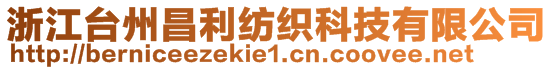 浙江台州昌利纺织科技有限公司
http://berniceezekie1.cn.coovee.net